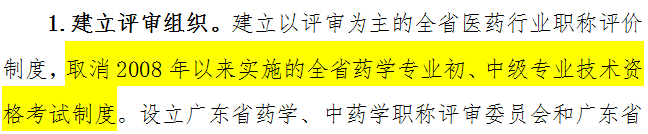 1. 建立评审组织。建立以评审为主的全省医药行业职称评价制度，取消 2008 年以来实施的全省药学专业初、中级专业技术资格考试制度。设立广东省药学、中药学职称评审委员会和广东省